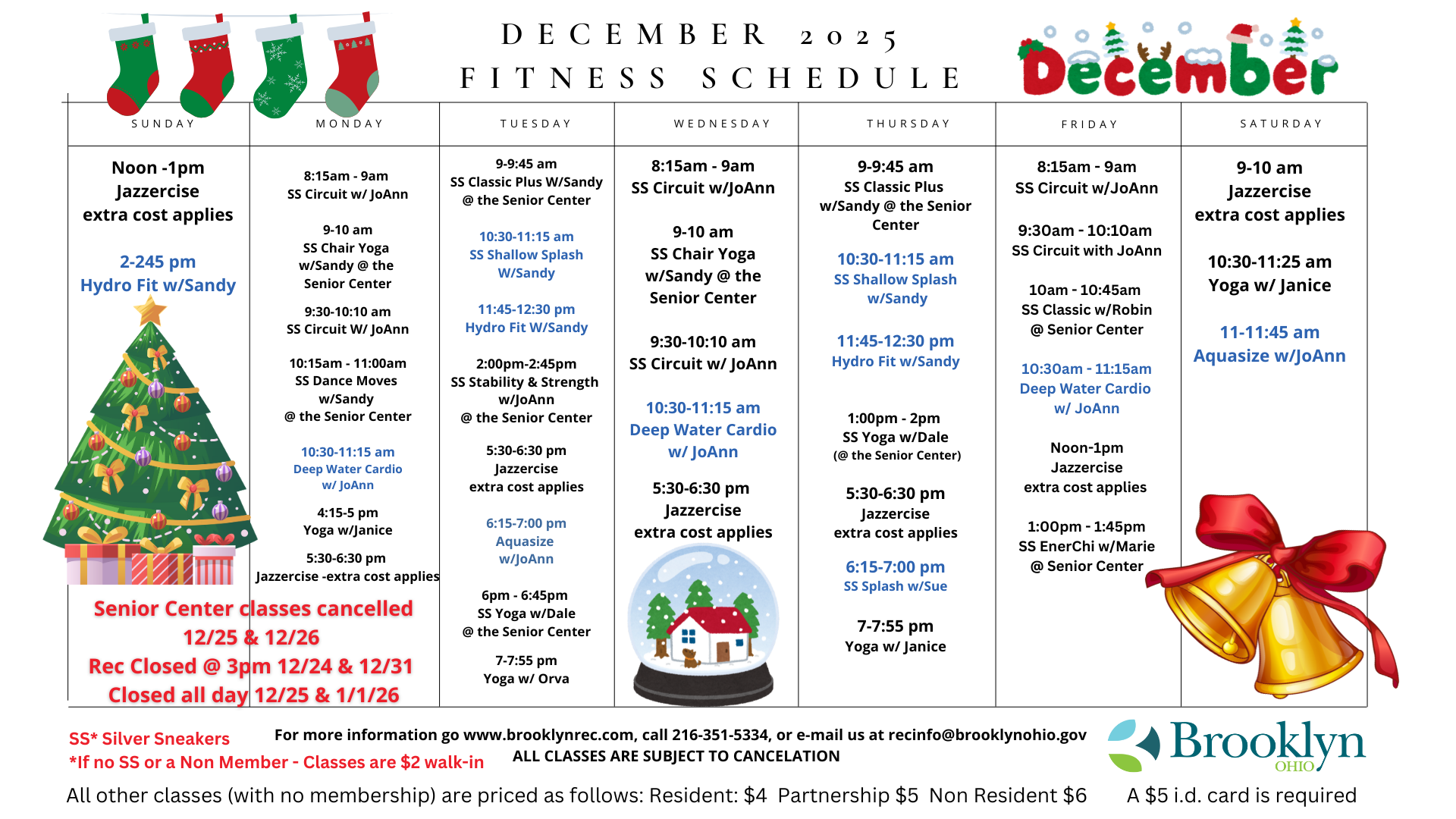 DECEMBER 2025
FITNESS SCHEDULE

December

| SUNDAY | MONDAY | TUESDAY | WEDNESDAY | THURSDAY | FRIDAY | SATURDAY |
|---|---|---|---|---|---|---|
| Noon -1pm Jazzercise extra cost applies<br><br>2-245 pm Hydro Fit w/Sandy | 8:15am - 9am SS Circuit w/ JoAnn<br><br>9-10 am SS Chair Yoga w/Sandy @ the Senior Center<br><br>9:30-10:10 am SS Circuit W/ JoAnn<br><br>10:15am - 11:00am SS Dance Moves w/Sandy @ the Senior Center<br><br>10:30-11:15 am Deep Water Cardio w/ JoAnn<br><br>4:15-5 pm Yoga w/Janice<br><br>5:30-6:30 pm Jazzercise -extra cost applies | 9-9:45 am SS Classic Plus W/Sandy @ the Senior Center<br><br>10:30-11:15 am SS Shallow Splash W/Sandy<br><br>11:45-12:30 pm Hydro Fit W/Sandy<br><br>2:00pm-2:45pm SS Stability & Strength w/JoAnn @ the Senior Center<br><br>5:30-6:30 pm Jazzercise extra cost applies<br><br>6:15-7:00 pm Aquasize w/JoAnn<br><br>6pm - 6:45pm SS Yoga w/Dale @ the Senior Center<br><br>7-7:55 pm Yoga w/ Orva | 8:15am - 9am SS Circuit w/JoAnn<br><br>9-10 am SS Chair Yoga w/Sandy @ the Senior Center<br><br>9:30-10:10 am SS Circuit w/ JoAnn<br><br>10:30-11:15 am Deep Water Cardio w/ JoAnn<br><br>5:30-6:30 pm Jazzercise extra cost applies | 9-9:45 am SS Classic Plus w/Sandy @ the Senior Center<br><br>10:30-11:15 am SS Shallow Splash w/Sandy<br><br>11:45-12:30 pm Hydro Fit w/Sandy<br><br>1:00pm - 2pm SS Yoga w/Dale (@ the Senior Center)<br><br>5:30-6:30 pm Jazzercise extra cost applies<br><br>6:15-7:00 pm SS Splash w/Sue<br><br>7-7:55 pm Yoga w/ Janice | 8:15am - 9am SS Circuit w/JoAnn<br><br>9:30am - 10:10am SS Circuit with JoAnn<br><br>10am - 10:45am SS Classic w/Robin @ Senior Center<br><br>10:30am - 11:15am Deep Water Cardio w/ JoAnn<br><br>Noon-1pm Jazzercise extra cost applies<br><br>1:00pm - 1:45pm SS EnerChi w/Marie @ Senior Center | 9-10 am Jazzercise extra cost applies<br><br>10:30-11:25 am Yoga w/ Janice<br><br>11-11:45 am Aquasize w/JoAnn |

Senior Center classes cancelled 12/25 & 12/26
Rec Closed @ 3pm 12/24 & 12/31
Closed all day 12/25 & 1/1/26

SS* Silver Sneakers
*If no SS or a Non Member - Classes are $2 walk-in

For more information go www.brooklynrec.com, call 216-351-5334, or e-mail us at recinfo@brooklynohio.gov
ALL CLASSES ARE SUBJECT TO CANCELATION

Brooklyn OHIO

All other classes (with no membership) are priced as follows: Resident: $4 Partnership $5 Non Resident $6 A $5 i.d. card is required